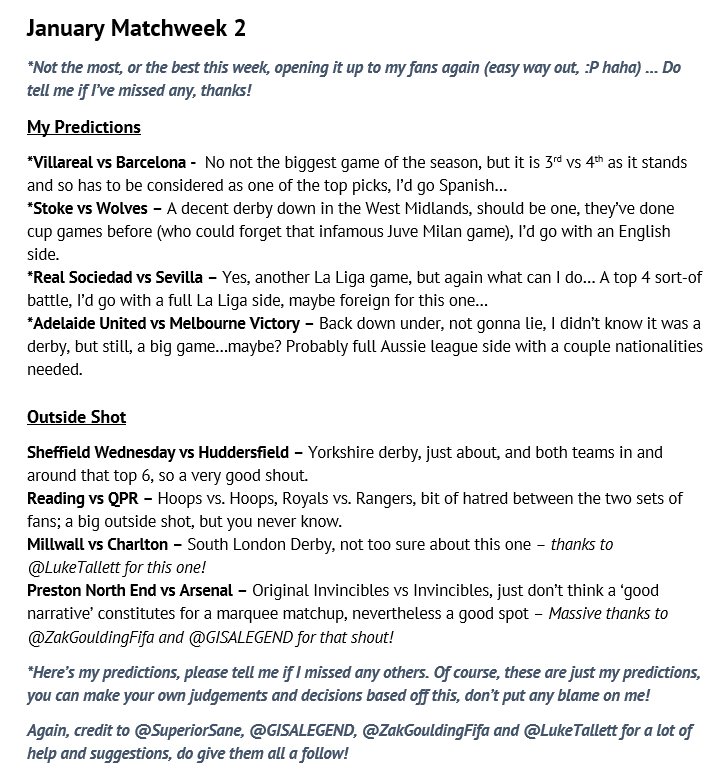 January Matchweek 2

*Not the most, or the best this week, opening it up to my fans again (easy way out, :P haha) … Do tell me if I've missed any, thanks!

My Predictions

*Villareal vs Barcelona - No not the biggest game of the season, but it is 3rd vs 4th as it stands and so has to be considered as one of the top picks, I'd go Spanish…
*Stoke vs Wolves – A decent derby down in the West Midlands, should be one, they've done cup games before (who could forget that infamous Juve Milan game), I'd go with an English side.
*Real Sociedad vs Sevilla – Yes, another La Liga game, but again what can I do… A top 4 sort-of battle, I'd go with a full La Liga side, maybe foreign for this one…
*Adelaide United vs Melbourne Victory – Back down under, not gonna lie, I didn't know it was a derby, but still, a big game…maybe? Probably full Aussie league side with a couple nationalities needed.

Outside Shot

Sheffield Wednesday vs Huddersfield – Yorkshire derby, just about, and both teams in and around that top 6, so a very good shout.
Reading vs QPR – Hoops vs. Hoops, Royals vs. Rangers, bit of hatred between the two sets of fans; a big outside shot, but you never know.
Millwall vs Charlton – South London Derby, not too sure about this one – thanks to @LukeTallett for this one!
Preston North End vs Arsenal – Original Invincibles vs Invincibles, just don't think a 'good narrative' constitutes for a marquee matchup, nevertheless a good spot – Massive thanks to @ZakGouldingFifa and @GISALEGEND for that shout!

*Here's my predictions, please tell me if I missed any others. Of course, these are just my predictions, you can make your own judgements and decisions based off this, don't put any blame on me!

Again, credit to @SuperiorSane, @GISALEGEND, @ZakGouldingFifa and @LukeTallett for a lot of help and suggestions, do give them all a follow!